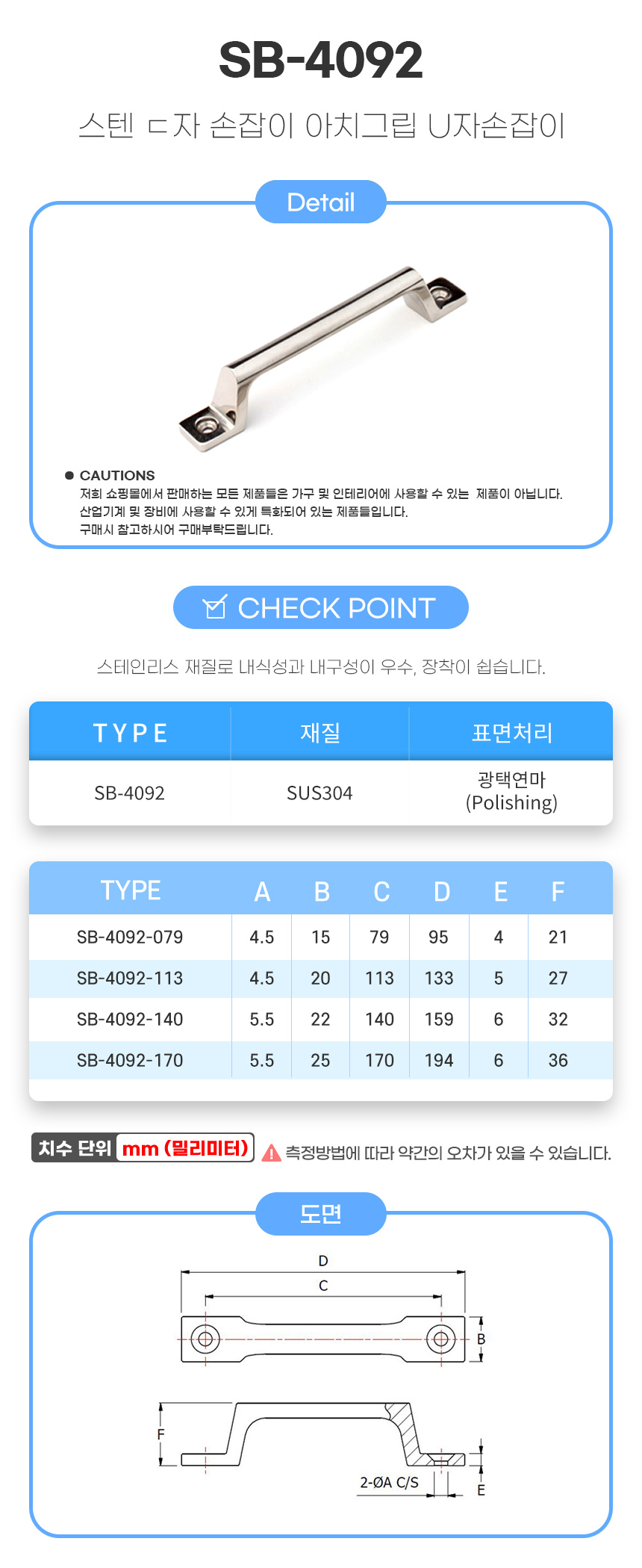 SB-4092

스텐 ㄷ자 손잡이 아치그립 U자손잡이

Detail

● CAUTIONS
저희 쇼핑몰에서 판매하는 모든 제품들은 가구 및 인테리어에 사용할 수 있는 제품이 아닙니다. 산업기계 및 장비에 사용할 수 있게 특화되어 있는 제품들입니다. 구매시 참고하시어 구매부탁드립니다.

CHECK POINT

스테인리스 재질로 내식성과 내구성이 우수, 장착이 쉽습니다.

| TYPE | 재질 | 표면처리 |
|---|---|---|
| SB-4092 | SUS304 | 광택연마 (Polishing) |

| TYPE | A | B | C | D | E | F |
|---|---|---|---|---|---|---|
| SB-4092-079 | 4.5 | 15 | 79 | 95 | 4 | 21 |
| SB-4092-113 | 4.5 | 20 | 113 | 133 | 5 | 27 |
| SB-4092-140 | 5.5 | 22 | 140 | 159 | 6 | 32 |
| SB-4092-170 | 5.5 | 25 | 170 | 194 | 6 | 36 |

치수 단위 mm (밀리미터) 측정방법에 따라 약간의 오차가 있을 수 있습니다.

도면

D
C
B
F
2-ØA C/S
E